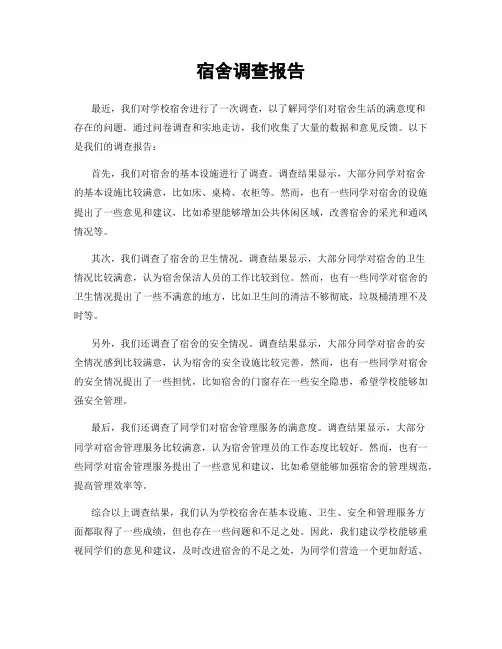 宿舍调查报告

最近，我们对学校宿舍进行了一次调查，以了解同学们对宿舍生活的满意度和存在的问题。通过问卷调查和实地走访，我们收集了大量的数据和意见反馈。以下是我们的调查报告：

首先，我们对宿舍的基本设施进行了调查。调查结果显示，大部分同学对宿舍的基本设施比较满意，比如床、桌椅、衣柜等。然而，也有一些同学对宿舍的设施提出了一些意见和建议，比如希望能够增加公共休闲区域，改善宿舍的采光和通风情况等。

其次，我们调查了宿舍的卫生情况。调查结果显示，大部分同学对宿舍的卫生情况比较满意，认为宿舍保洁人员的工作比较到位。然而，也有一些同学对宿舍的卫生情况提出了一些不满意的地方，比如卫生间的清洁不够彻底，垃圾桶清理不及时等。

另外，我们还调查了宿舍的安全情况。调查结果显示，大部分同学对宿舍的安全情况感到比较满意，认为宿舍的安全设施比较完善。然而，也有一些同学对宿舍的安全情况提出了一些担忧，比如宿舍的门窗存在一些安全隐患，希望学校能够加强安全管理。

最后，我们还调查了同学们对宿舍管理服务的满意度。调查结果显示，大部分同学对宿舍管理服务比较满意，认为宿舍管理员的工作态度比较好。然而，也有一些同学对宿舍管理服务提出了一些意见和建议，比如希望能够加强宿舍的管理规范，提高管理效率等。

综合以上调查结果，我们认为学校宿舍在基本设施、卫生、安全和管理服务方面都取得了一些成绩，但也存在一些问题和不足之处。因此，我们建议学校能够重视同学们的意见和建议，及时改进宿舍的不足之处，为同学们营造一个更加舒适、